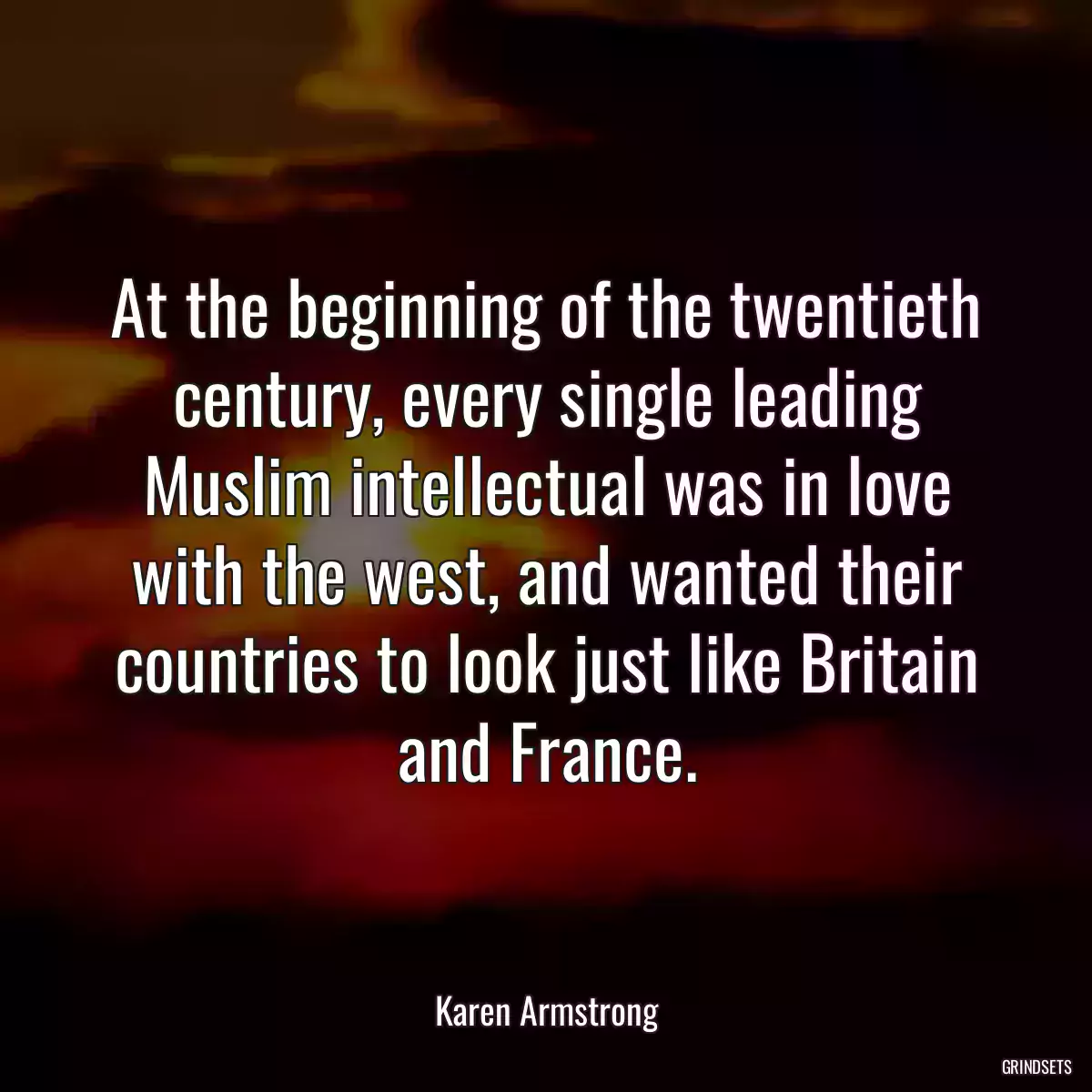 At the beginning of the twentieth century, every single leading Muslim intellectual was in love with the west, and wanted their countries to look just like Britain and France.

Karen Armstrong

GRINDSETS